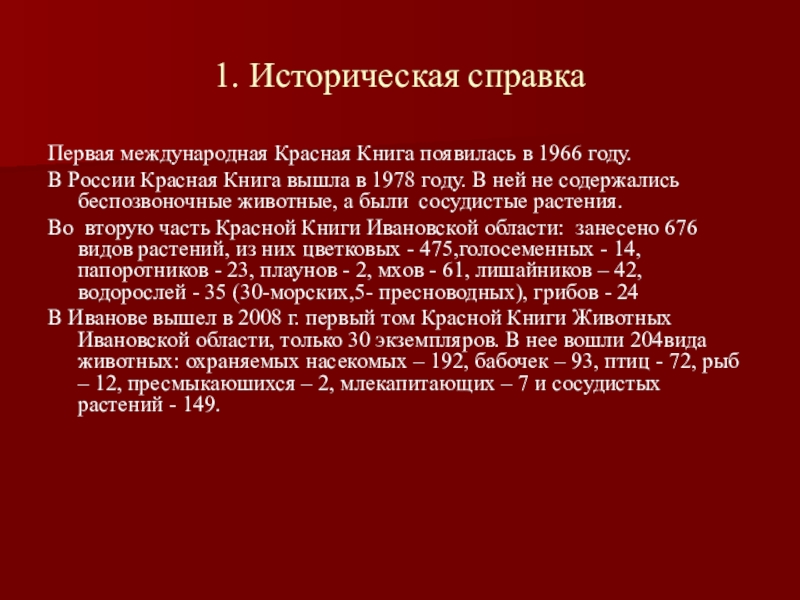 1. Историческая справка

Первая международная Красная Книга появилась в 1966 году.

В России Красная Книга вышла в 1978 году. В ней не содержались беспозвоночные животные, а были сосудистые растения.

Во вторую часть Красной Книги Ивановской области: занесено 676 видов растений, из них цветковых - 475,голосеменных - 14, папоротников - 23, плаунов - 2, мхов - 61, лишайников – 42, водорослей - 35 (30-морских,5- пресноводных), грибов - 24

В Иванове вышел в 2008 г. первый том Красной Книги Животных Ивановской области, только 30 экземпляров. В нее вошли 204вида животных: охраняемых насекомых – 192, бабочек – 93, птиц - 72, рыб – 12, пресмыкаюшихся – 2, млекапитающих – 7 и сосудистых растений - 149.